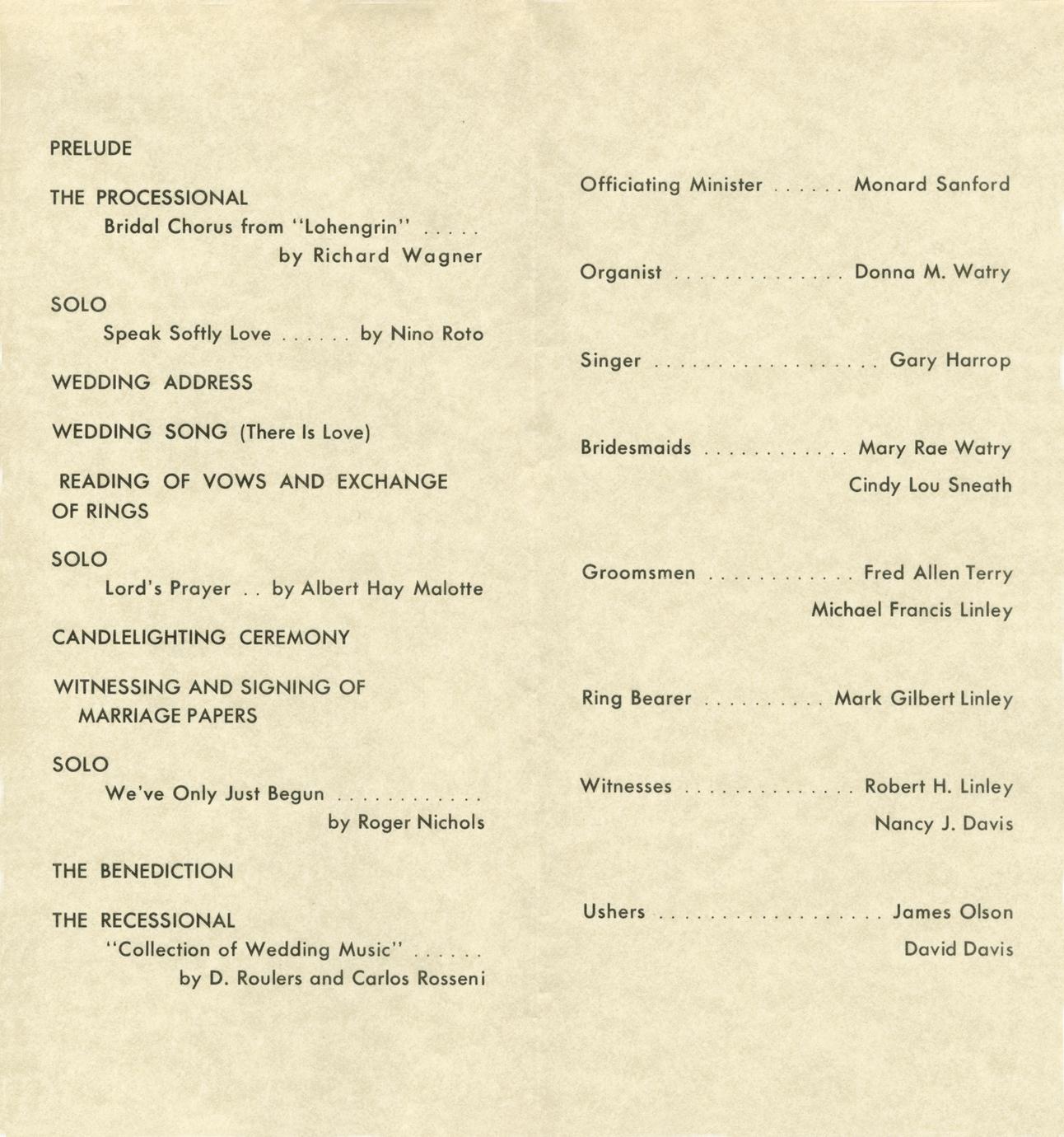 PRELUDE

THE PROCESSIONAL
Bridal Chorus from "Lohengrin"
by Richard Wagner

SOLO
Speak Softly Love by Nino Roto

WEDDING ADDRESS

WEDDING SONG (There Is Love)

READING OF VOWS AND EXCHANGE OF RINGS

SOLO
Lord's Prayer by Albert Hay Malotte

CANDLELIGHTING CEREMONY

WITNESSING AND SIGNING OF MARRIAGE PAPERS

SOLO
We've Only Just Begun
by Roger Nichols

THE BENEDICTION

THE RECESSIONAL
"Collection of Wedding Music"
by D. Roulers and Carlos Rosseni

Officiating Minister Monard Sanford

Organist Donna M. Watry

Singer Gary Harrop

Bridesmaids Mary Rae Watry
Cindy Lou Sneath

Groomsmen Fred Allen Terry
Michael Francis Linley

Ring Bearer Mark Gilbert Linley

Witnesses Robert H. Linley
Nancy J. Davis

Ushers James Olson
David Davis